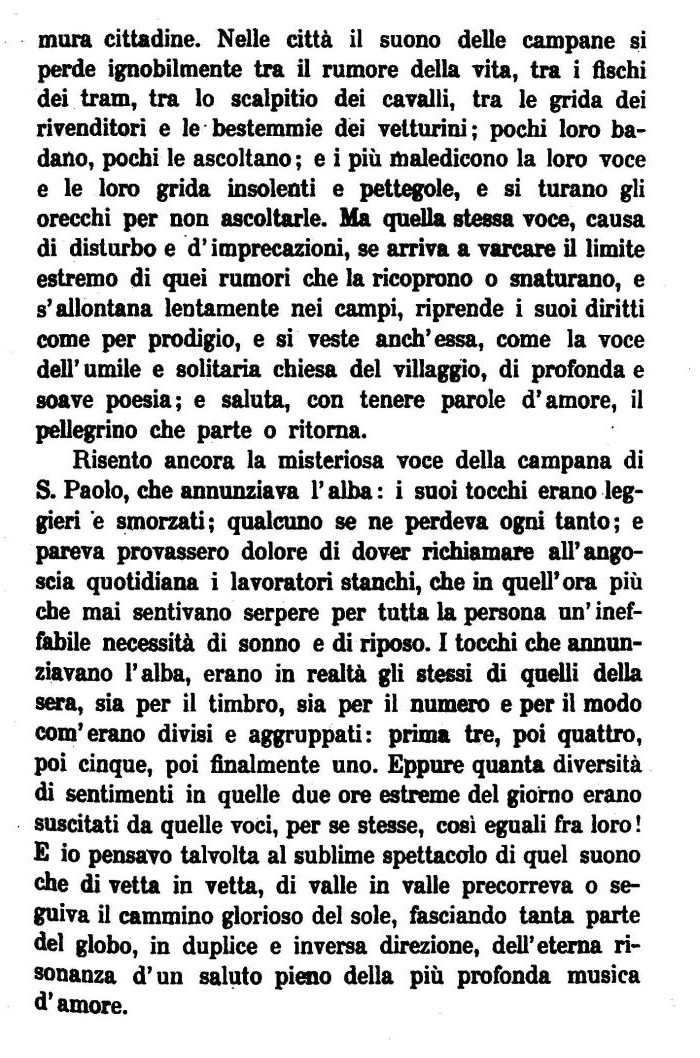 mura cittadine. Nelle città il suono delle campane si perde ignobilmente tra il rumore della vita, tra i fischi dei tram, tra lo scalpitio dei cavalli, tra le grida dei rivenditori e le bestemmie dei vetturini; pochi loro badano, pochi le ascoltano; e i più maledicono la loro voce e le loro grida insolenti e pettegole, e si turano gli orecchi per non ascoltarle. Ma quella stessa voce, causa di disturbo e d'imprecazioni, se arriva a varcare il limite estremo di quei rumori che la ricoprono o snaturano, e s'allontana lentamente nei campi, riprende i suoi diritti come per prodigio, e si veste anch'essa, come la voce dell'umile e solitaria chiesa del villaggio, di profonda e soave poesia; e saluta, con tenere parole d'amore, il pellegrino che parte o ritorna.

Risento ancora la misteriosa voce della campana di S. Paolo, che annunziava l'alba: i suoi tocchi erano leggieri e smorzati; qualcuno se ne perdeva ogni tanto; e pareva provassero dolore di dover richiamare all'angoscia quotidiana i lavoratori stanchi, che in quell'ora più che mai sentivano serpere per tutta la persona un'ineffabile necessità di sonno e di riposo. I tocchi che annunziavano l'alba, erano in realtà gli stessi di quelli della sera, sia per il timbro, sia per il numero e per il modo com'erano divisi e aggruppati: prima tre, poi quattro, poi cinque, poi finalmente uno. Eppure quanta diversità di sentimenti in quelle due ore estreme del giorno erano suscitati da quelle voci, per se stesse, così eguali fra loro! E io pensavo talvolta al sublime spettacolo di quel suono che di vetta in vetta, di valle in valle precorreva o seguiva il cammino glorioso del sole, fasciando tanta parte del globo, in duplice e inversa direzione, dell'eterna risonanza d'un saluto pieno della più profonda musica d'amore.